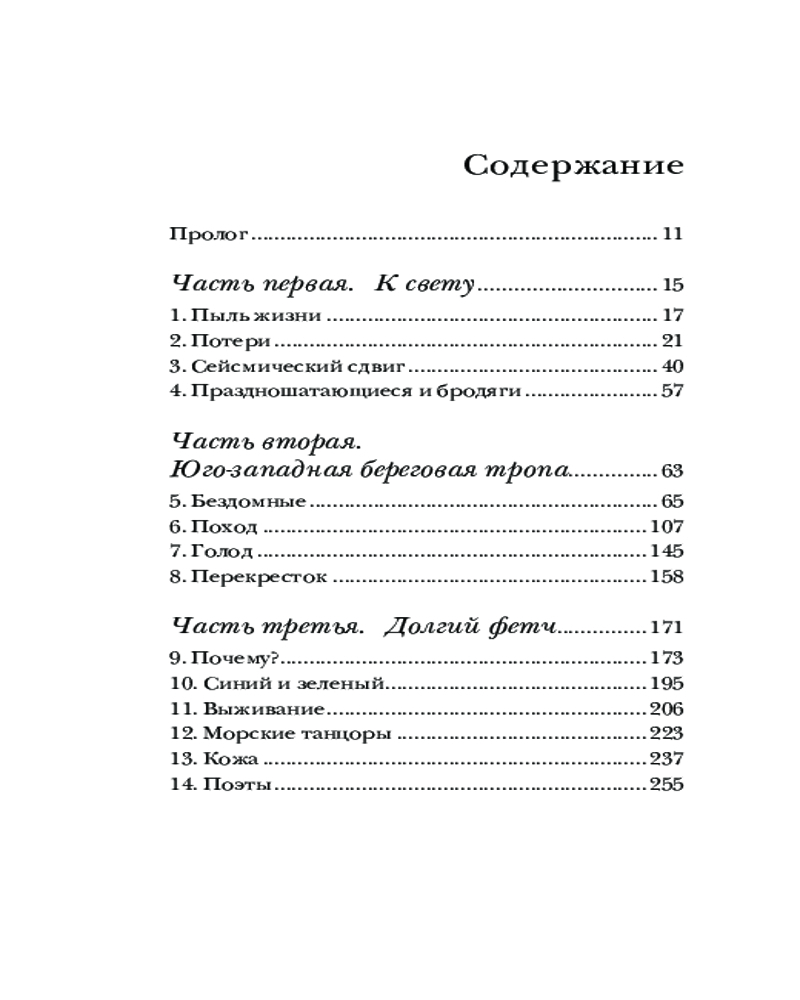 Содержание

Пролог 11

Часть первая. К свету 15

1. Пыль жизни 17
2. Потери 21
3. Сейсмический сдвиг 40
4. Праздношатающиеся и бродяги 57

Часть вторая.
Юго-западная береговая тропа 63

5. Бездомные 65
6. Поход 107
7. Голод 145
8. Перекресток 158

Часть третья. Долгий фетч 171

9. Почему? 173
10. Синий и зеленый 195
11. Выживание 206
12. Морские танцоры 223
13. Кожа 237
14. Поэты 255